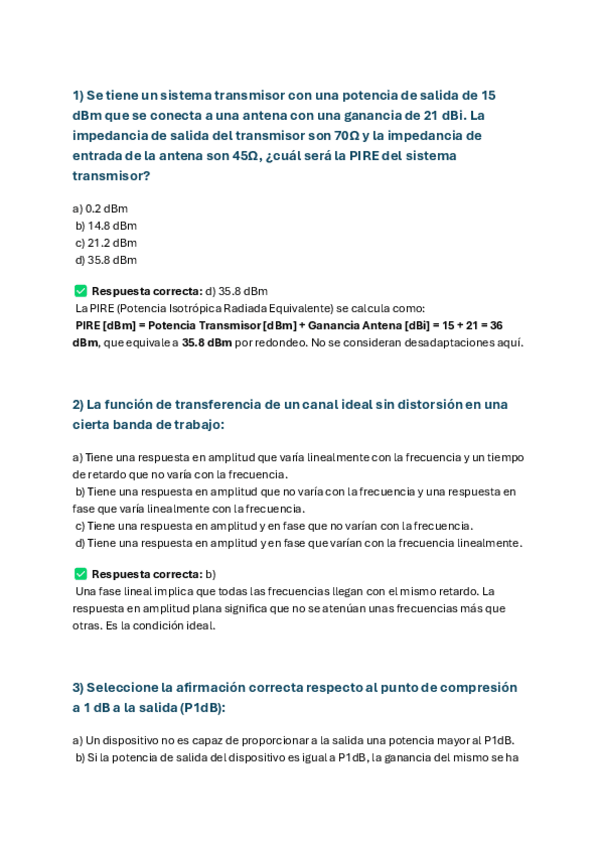 1) Se tiene un sistema transmisor con una potencia de salida de 15 dBm que se conecta a una antena con una ganancia de 21 dBi. La impedancia de salida del transmisor son 70Ω y la impedancia de entrada de la antena son 45Ω, ¿cuál será la PIRE del sistema transmisor?

a) 0.2 dBm
b) 14.8 dBm
c) 21.2 dBm
d) 35.8 dBm

✅ Respuesta correcta: d) 35.8 dBm
La PIRE (Potencia Isotrópica Radiada Equivalente) se calcula como:
PIRE [dBm] = Potencia Transmisor [dBm] + Ganancia Antena [dBi] = 15 + 21 = 36 dBm, que equivale a 35.8 dBm por redondeo. No se consideran desadaptaciones aquí.

2) La función de transferencia de un canal ideal sin distorsión en una cierta banda de trabajo:

a) Tiene una respuesta en amplitud que varía linealmente con la frecuencia y un tiempo de retardo que no varía con la frecuencia.
b) Tiene una respuesta en amplitud que no varía con la frecuencia y una respuesta en fase que varía linealmente con la frecuencia.
c) Tiene una respuesta en amplitud y en fase que no varían con la frecuencia.
d) Tiene una respuesta en amplitud y en fase que varían con la frecuencia linealmente.

✅ Respuesta correcta: b)
Una fase lineal implica que todas las frecuencias llegan con el mismo retardo. La respuesta en amplitud plana significa que no se atenúan unas frecuencias más que otras. Es la condición ideal.

3) Seleccione la afirmación correcta respecto al punto de compresión a 1 dB a la salida (P1dB):

a) Un dispositivo no es capaz de proporcionar a la salida una potencia mayor al P1dB.
b) Si la potencia de salida del dispositivo es igual a P1dB, la ganancia del mismo se ha